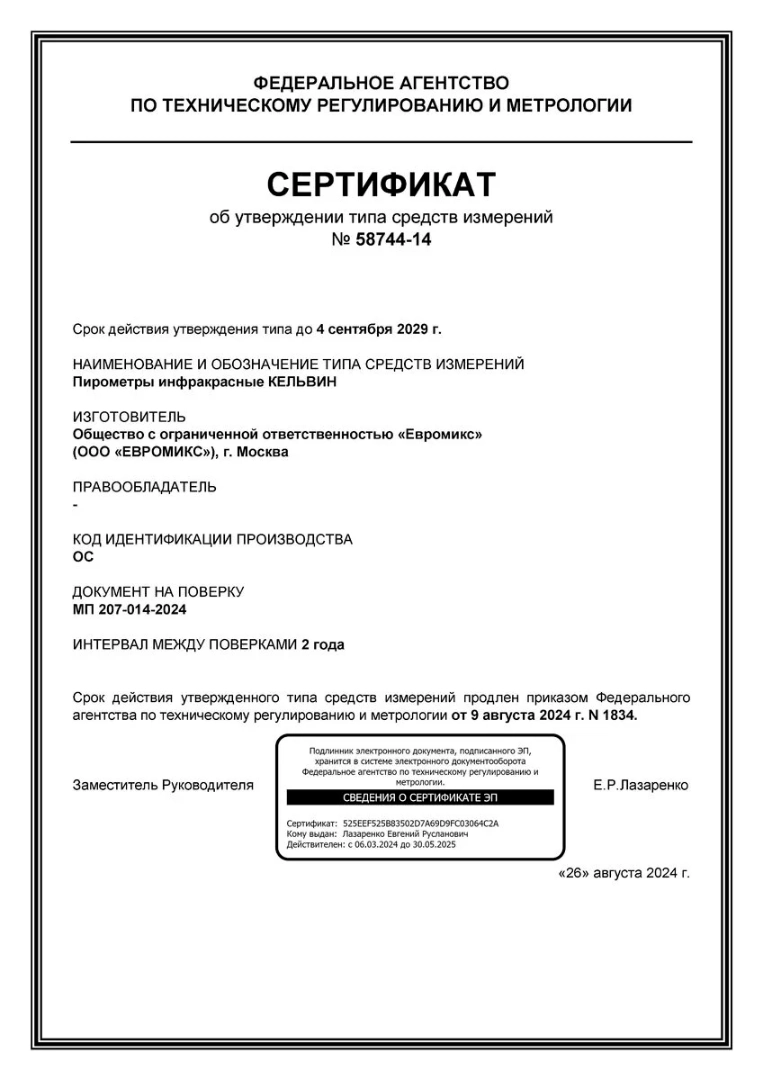 ФЕДЕРАЛЬНОЕ АГЕНТСТВО
ПО ТЕХНИЧЕСКОМУ РЕГУЛИРОВАНИЮ И МЕТРОЛОГИИ

СЕРТИФИКАТ
об утверждении типа средств измерений
№ 58744-14

Срок действия утверждения типа до 4 сентября 2029 г.

НАИМЕНОВАНИЕ И ОБОЗНАЧЕНИЕ ТИПА СРЕДСТВ ИЗМЕРЕНИЙ
Пирометры инфракрасные КЕЛЬВИН

ИЗГОТОВИТЕЛЬ
Общество с ограниченной ответственностью «Евромикс»
(ООО «ЕВРОМИКС»), г. Москва

ПРАВООБЛАДАТЕЛЬ
-

КОД ИДЕНТИФИКАЦИИ ПРОИЗВОДСТВА
ОС

ДОКУМЕНТ НА ПОВЕРКУ
МП 207-014-2024

ИНТЕРВАЛ МЕЖДУ ПОВЕРКАМИ 2 года

Срок действия утвержденного типа средств измерений продлен приказом Федерального агентства по техническому регулированию и метрологии от 9 августа 2024 г. N 1834.

Заместитель Руководителя

Подлинник электронного документа, подписанного ЭП, хранится в системе электронного документооборота Федеральное агентство по техническому регулированию и метрологии.
СВЕДЕНИЯ О СЕРТИФИКАТЕ ЭП
Сертификат: 525EEF525B83502D7A69D9FC03064C2A
Кому выдан: Лазаренко Евгений Русланович
Действителен: с 06.03.2024 до 30.05.2025

Е.Р.Лазаренко

«26» августа 2024 г.